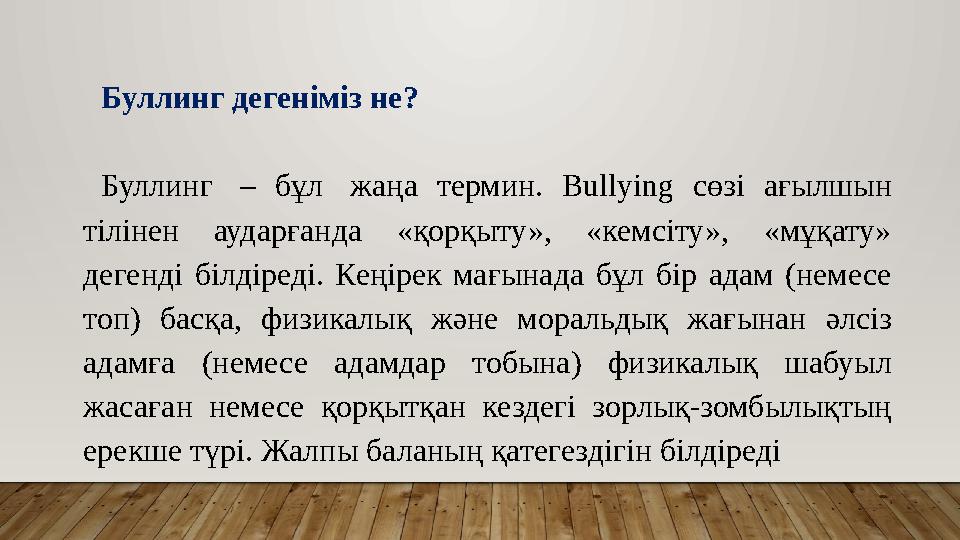 Буллинг дегеніміз не?

Буллинг – бұл жаңа термин. Bullying сөзі ағылшын тілінен аударғанда «қорқыту», «кемсіту», «мұқату» дегенді білдіреді. Кеңірек мағынада бұл бір адам (немесе топ) басқа, физикалық және моральдық жағынан әлсіз адамға (немесе адамдар тобына) физикалық шабуыл жасаған немесе қорқытқан кездегі зорлық-зомбылықтың ерекше түрі. Жалпы баланың қатегездігін білдіреді